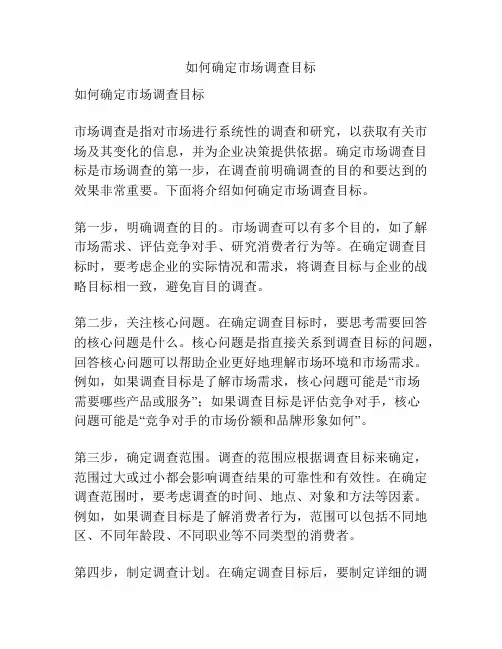 如何确定市场调查目标

如何确定市场调查目标

市场调查是指对市场进行系统性的调查和研究，以获取有关市场及其变化的信息，并为企业决策提供依据。确定市场调查目标是市场调查的第一步，在调查前明确调查的目的和要达到的效果非常重要。下面将介绍如何确定市场调查目标。

第一步，明确调查的目的。市场调查可以有多个目的，如了解市场需求、评估竞争对手、研究消费者行为等。在确定调查目标时，要考虑企业的实际情况和需求，将调查目标与企业的战略目标相一致，避免盲目的调查。

第二步，关注核心问题。在确定调查目标时，要思考需要回答的核心问题是什么。核心问题是指直接关系到调查目标的问题，回答核心问题可以帮助企业更好地理解市场环境和市场需求。例如，如果调查目标是了解市场需求，核心问题可能是“市场需要哪些产品或服务”；如果调查目标是评估竞争对手，核心问题可能是“竞争对手的市场份额和品牌形象如何”。

第三步，确定调查范围。调查的范围应根据调查目标来确定，范围过大或过小都会影响调查结果的可靠性和有效性。在确定调查范围时，要考虑调查的时间、地点、对象和方法等因素。例如，如果调查目标是了解消费者行为，范围可以包括不同地区、不同年龄段、不同职业等不同类型的消费者。

第四步，制定调查计划。在确定调查目标后，要制定详细的调